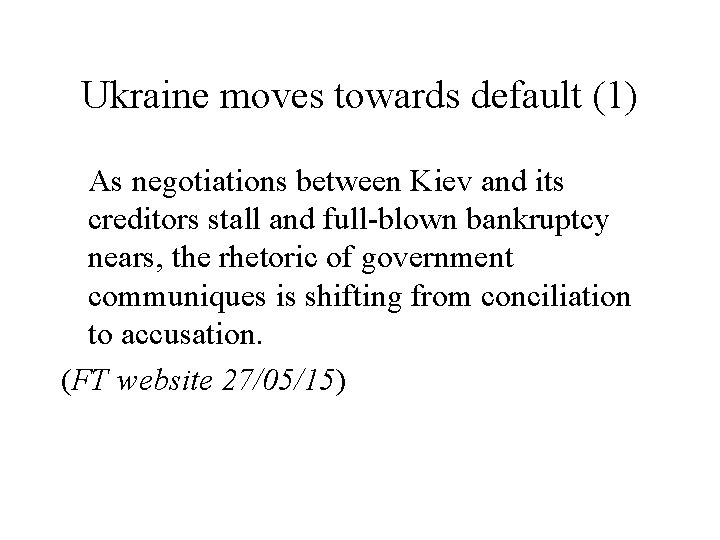 Ukraine moves towards default (1)

As negotiations between Kiev and its creditors stall and full-blown bankruptcy nears, the rhetoric of government communiques is shifting from conciliation to accusation.

(FT website 27/05/15)